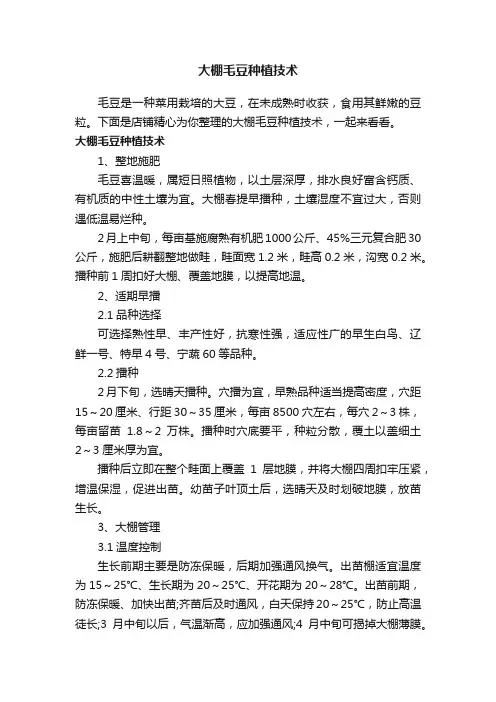 大棚毛豆种植技术

毛豆是一种菜用栽培的大豆，在未成熟时收获，食用其鲜嫩的豆粒。下面是店铺精心为你整理的大棚毛豆种植技术，一起来看看。

大棚毛豆种植技术

1、整地施肥

毛豆喜温暖，属短日照植物，以土层深厚，排水良好富含钙质、有机质的中性土壤为宜。大棚春提早播种，土壤湿度不宜过大，否则遇低温易烂种。

2月上中旬，每亩基施腐熟有机肥1000公斤、45%三元复合肥30公斤，施肥后耕翻整地做畦，畦面宽1.2米，畦高0.2米，沟宽0.2米。播种前1周扣好大棚、覆盖地膜，以提高地温。

2、适期早播

2.1 品种选择

可选择熟性早、丰产性好，抗寒性强，适应性广的早生白鸟、辽鲜一号、特早4号、宁蔬60等品种。

2.2 播种

2月下旬，选晴天播种。穴播为宜，早熟品种适当提高密度，穴距15～20厘米、行距30～35厘米，每亩8500穴左右，每穴2～3株，每亩留苗 1.8～2 万株。播种时穴底要平，种粒分散，覆土以盖细土2～3厘米厚为宜。

播种后立即在整个畦面上覆盖 1 层地膜，并将大棚四周扣牢压紧，增温保湿，促进出苗。幼苗子叶顶土后，选晴天及时划破地膜，放苗生长。

3、大棚管理

3.1 温度控制

生长前期主要是防冻保暖，后期加强通风换气。出苗棚适宜温度为15～25℃、生长期为20～25℃、开花期为20～28℃。出苗前期，防冻保暖、加快出苗;齐苗后及时通风，白天保持20～25℃，防止高温徒长;3 月中旬以后，气温渐高，应加强通风;4 月中旬可揭掉大棚薄膜。